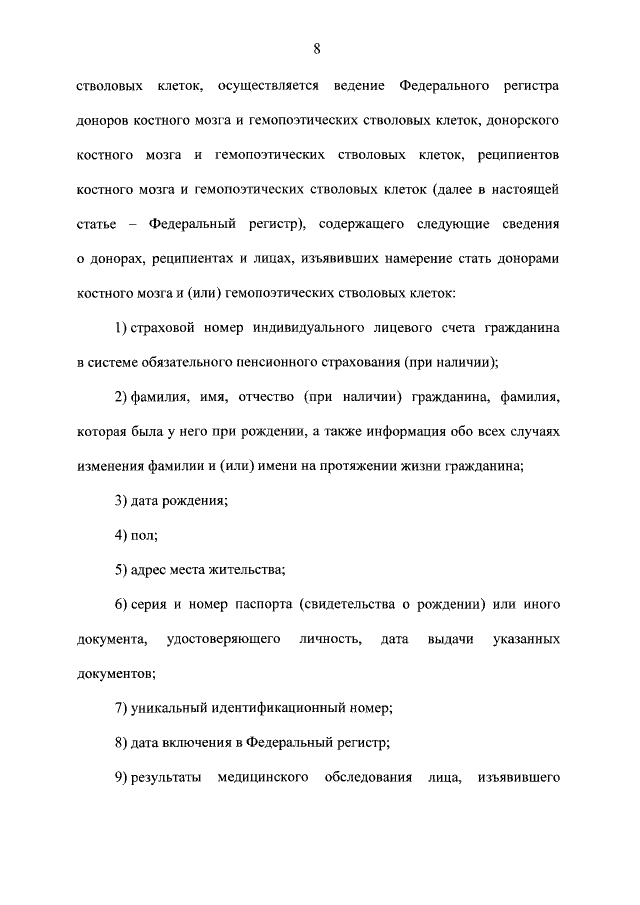 8

стволовых клеток, осуществляется ведение Федерального регистра доноров костного мозга и гемопоэтических стволовых клеток, донорского костного мозга и гемопоэтических стволовых клеток, реципиентов костного мозга и гемопоэтических стволовых клеток (далее в настоящей статье – Федеральный регистр), содержащего следующие сведения о донорах, реципиентах и лицах, изъявивших намерение стать донорами костного мозга и (или) гемопоэтических стволовых клеток:

1) страховой номер индивидуального лицевого счета гражданина в системе обязательного пенсионного страхования (при наличии);

2) фамилия, имя, отчество (при наличии) гражданина, фамилия, которая была у него при рождении, а также информация обо всех случаях изменения фамилии и (или) имени на протяжении жизни гражданина;

3) дата рождения;

4) пол;

5) адрес места жительства;

6) серия и номер паспорта (свидетельства о рождении) или иного документа, удостоверяющего личность, дата выдачи указанных документов;

7) уникальный идентификационный номер;

8) дата включения в Федеральный регистр;

9) результаты медицинского обследования лица, изъявившего